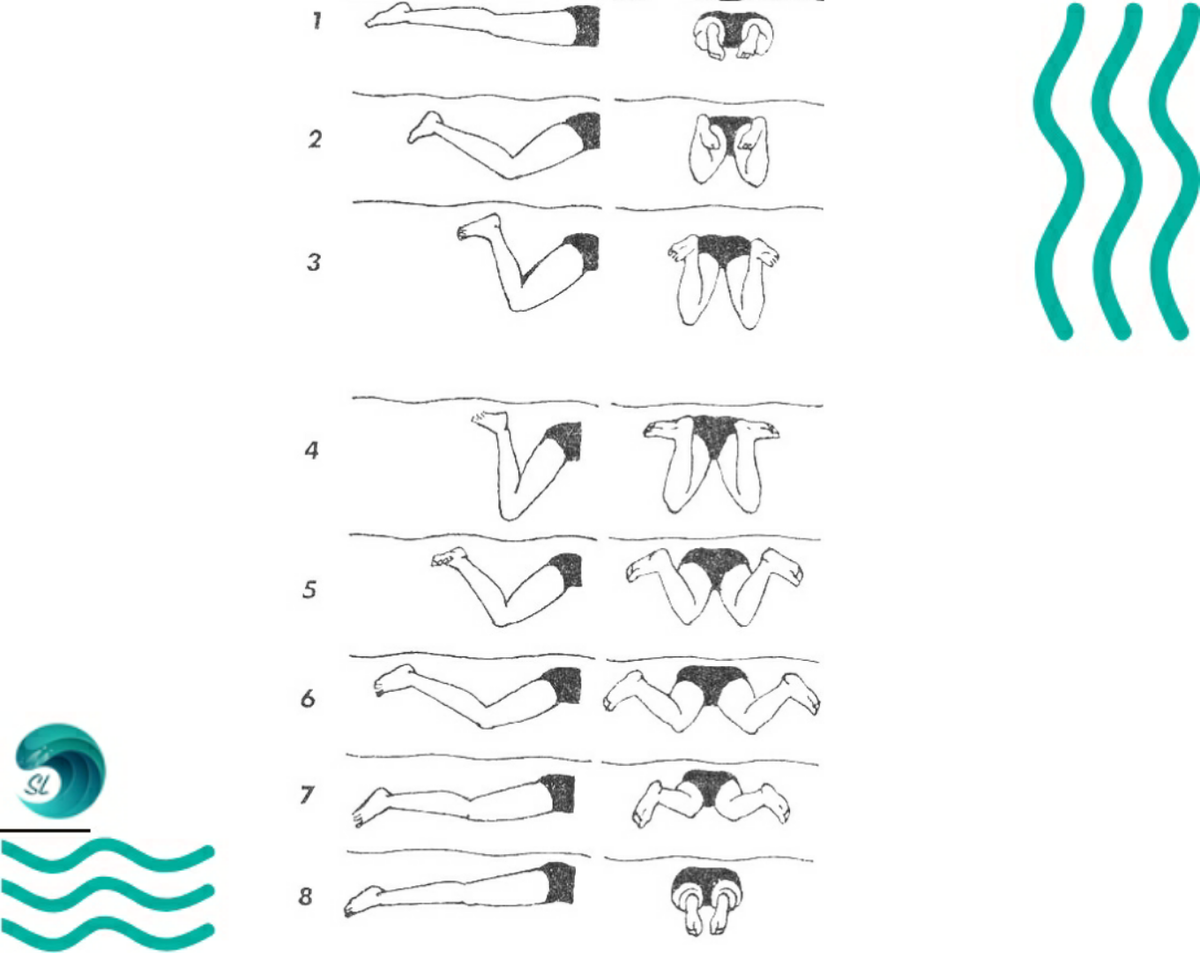 1
2
3
4
5
6
7
8
SL